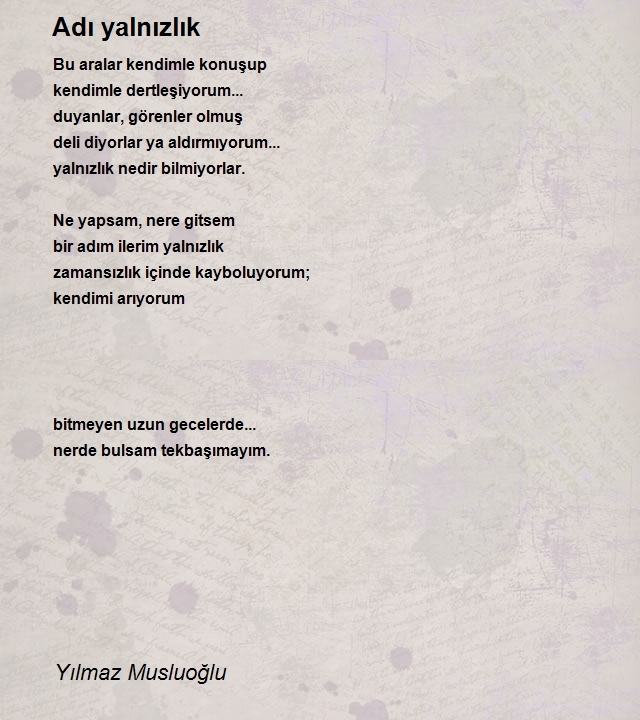 Adı yalnızlık

Bu aralar kendimle konuşup
kendimle dertleşiyorum...
duyanlar, görenler olmuş
deli diyorlar ya aldırmıyorum...
yalnızlık nedir bilmiyorlar.

Ne yapsam, nere gitsem
bir adım ilerim yalnızlık
zamansızlık içinde kayboluyorum;
kendimi arıyorum

bitmeyen uzun gecelerde...
nerde bulsam tekbaşımayım.

Yılmaz Musluoğlu